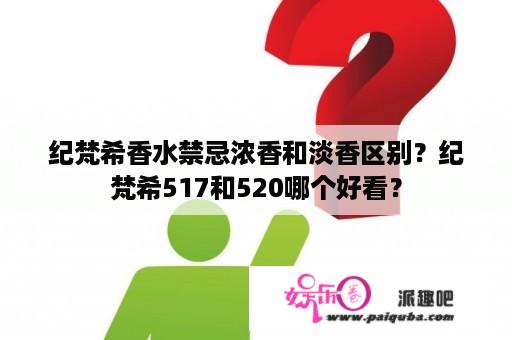 纪梵希香水禁忌浓香和淡香区别？纪梵希517和520哪个好看？

娱乐圈

派趣吧

www.paiquba.com